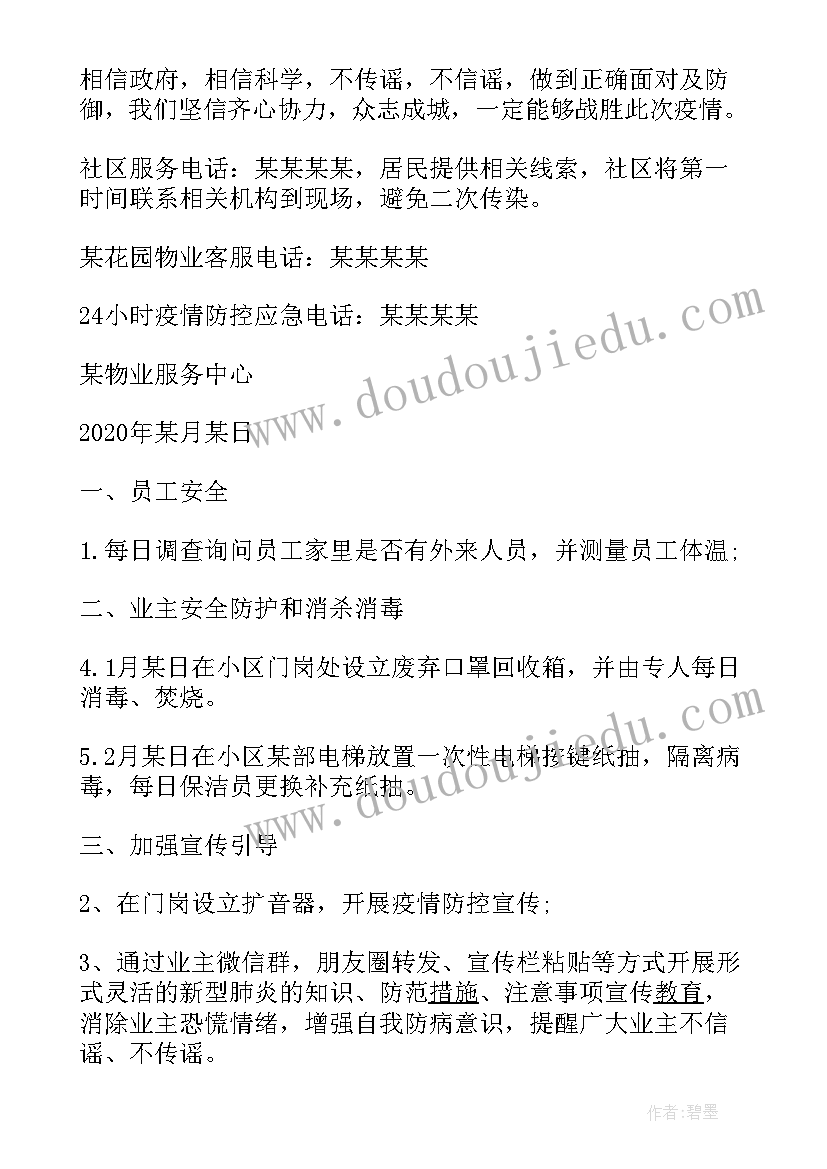 相信政府，相信科学，不传谣，不信谣，做到正确面对及防御，我们坚信齐心协力，众志成城，一定能够战胜此次疫情。

社区服务电话：某某某某，居民提供相关线索，社区将第一时间联系相关机构到现场，避免二次传染。

某花园物业客服电话：某某某某

24小时疫情防控应急电话：某某某某

某物业服务中心

2020年某月某日

一、员工安全

1.每日调查询问员工家里是否有外来人员，并测量员工体温;

二、业主安全防护和消杀消毒

4.1月某日在小区门岗处设立废弃口罩回收箱，并由专人每日消毒、焚烧。

5.2月某日在小区某部电梯放置一次性电梯按键纸抽，隔离病毒，每日保洁员更换补充纸抽。

三、加强宣传引导

2、在门岗设立扩音器，开展疫情防控宣传;

3、通过业主微信群，朋友圈转发、宣传栏粘贴等方式开展形式灵活的新型肺炎的知识、防范措施、注意事项宣传教育，消除业主恐慌情绪，增强自我防病意识，提醒广大业主不信谣、不传谣。

www.doudoujiedu.com

作者:碧墨